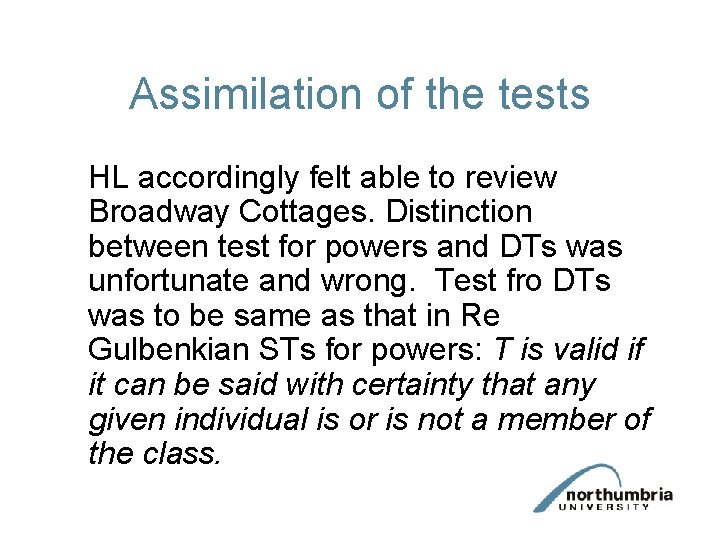 Assimilation of the tests

HL accordingly felt able to review Broadway Cottages. Distinction between test for powers and DTs was unfortunate and wrong. Test fro DTs was to be same as that in Re Gulbenkian STs for powers: T is valid if it can be said with certainty that any given individual is or is not a member of the class.

northumbria
UNIVERSITY